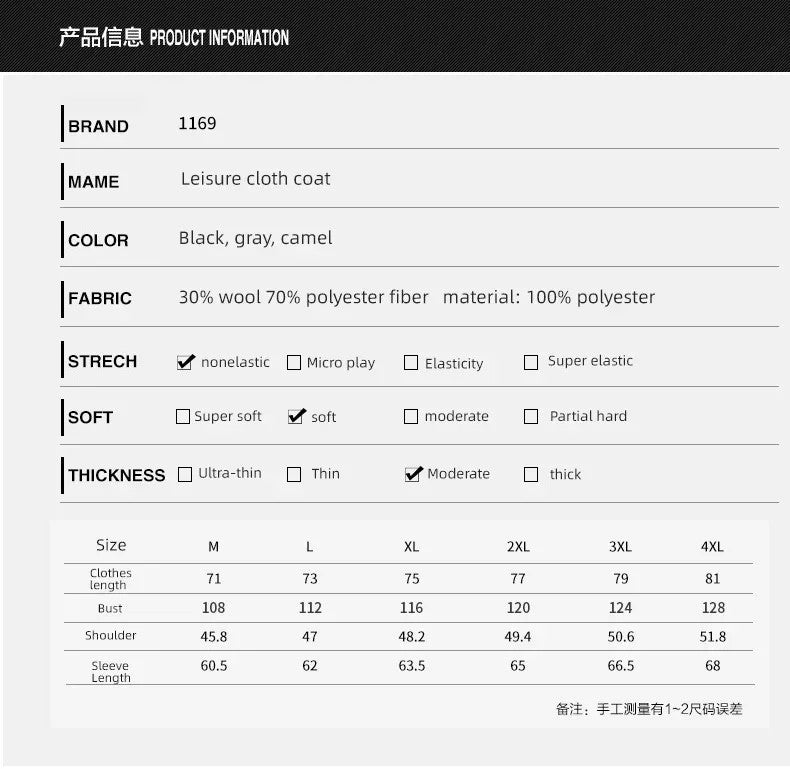 产品信息 PRODUCT INFORMATION

BRAND 1169

MAME Leisure cloth coat

COLOR Black, gray, camel

FABRIC 30% wool 70% polyester fiber material: 100% polyester

STRECH ☑ nonelastic ☐ Micro play ☐ Elasticity ☐ Super elastic

SOFT ☐ Super soft ☑ soft ☐ moderate ☐ Partial hard

THICKNESS ☐ Ultra-thin ☐ Thin ☑ Moderate ☐ thick

| Size | M | L | XL | 2XL | 3XL | 4XL |
|---|---|---|---|---|---|---|
| Clothes length | 71 | 73 | 75 | 77 | 79 | 81 |
| Bust | 108 | 112 | 116 | 120 | 124 | 128 |
| Shoulder | 45.8 | 47 | 48.2 | 49.4 | 50.6 | 51.8 |
| Sleeve Length | 60.5 | 62 | 63.5 | 65 | 66.5 | 68 |

备注：手工测量有1~2尺码误差